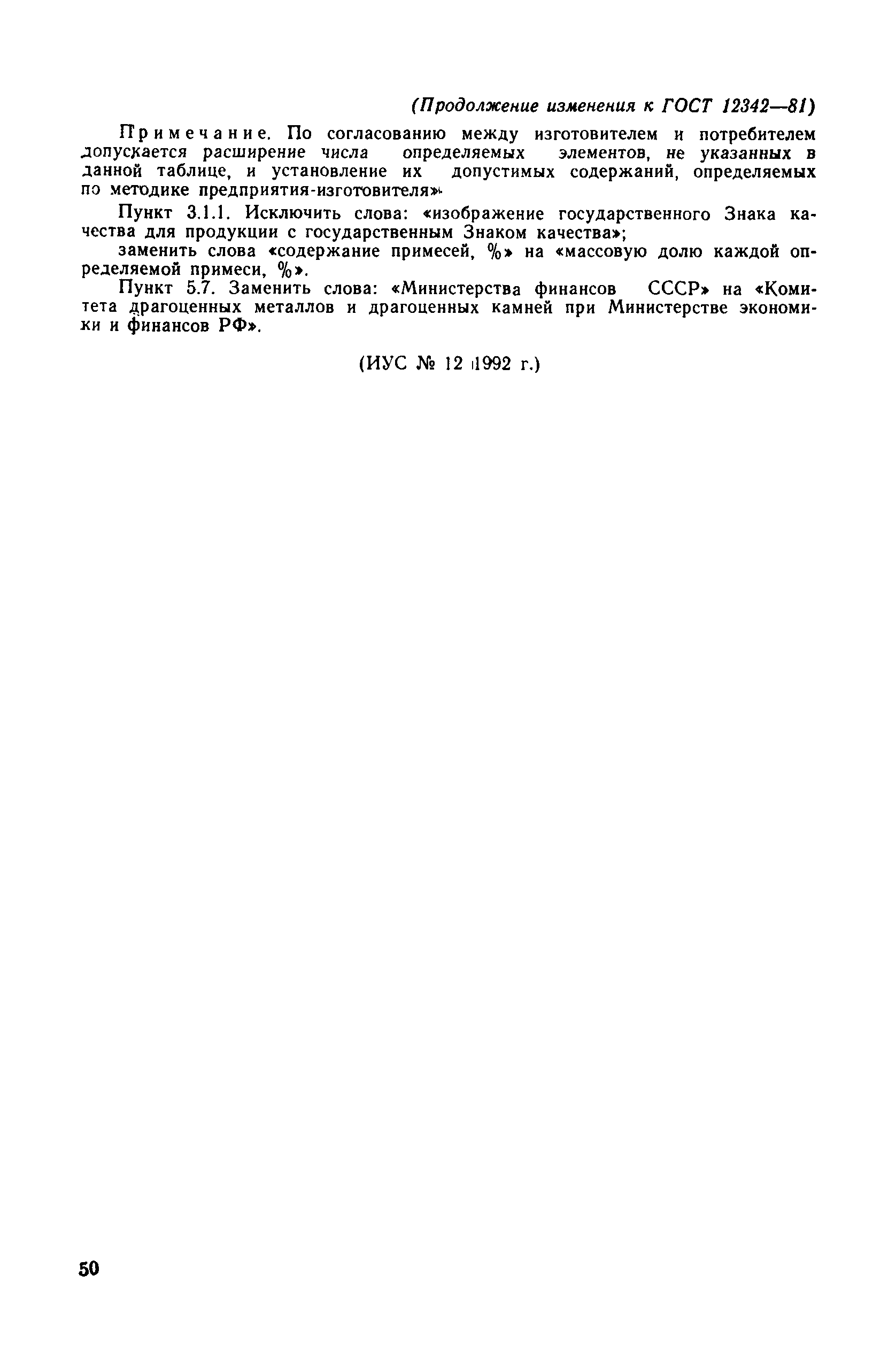 (Продолжение изменения к ГОСТ 12342—81)

Примечание. По согласованию между изготовителем и потребителем допускается расширение числа определяемых элементов, не указанных в данной таблице, и установление их допустимых содержаний, определяемых по методике предприятия-изготовителя».

Пункт 3.1.1. Исключить слова: «изображение государственного Знака качества для продукции с государственным Знаком качества»;

заменить слова «содержание примесей, %» на «массовую долю каждой определяемой примеси, %».

Пункт 5.7. Заменить слова: «Министерства финансов СССР» на «Комитета драгоценных металлов и драгоценных камней при Министерстве экономики и финансов РФ».

(ИУС № 12 1992 г.)

50